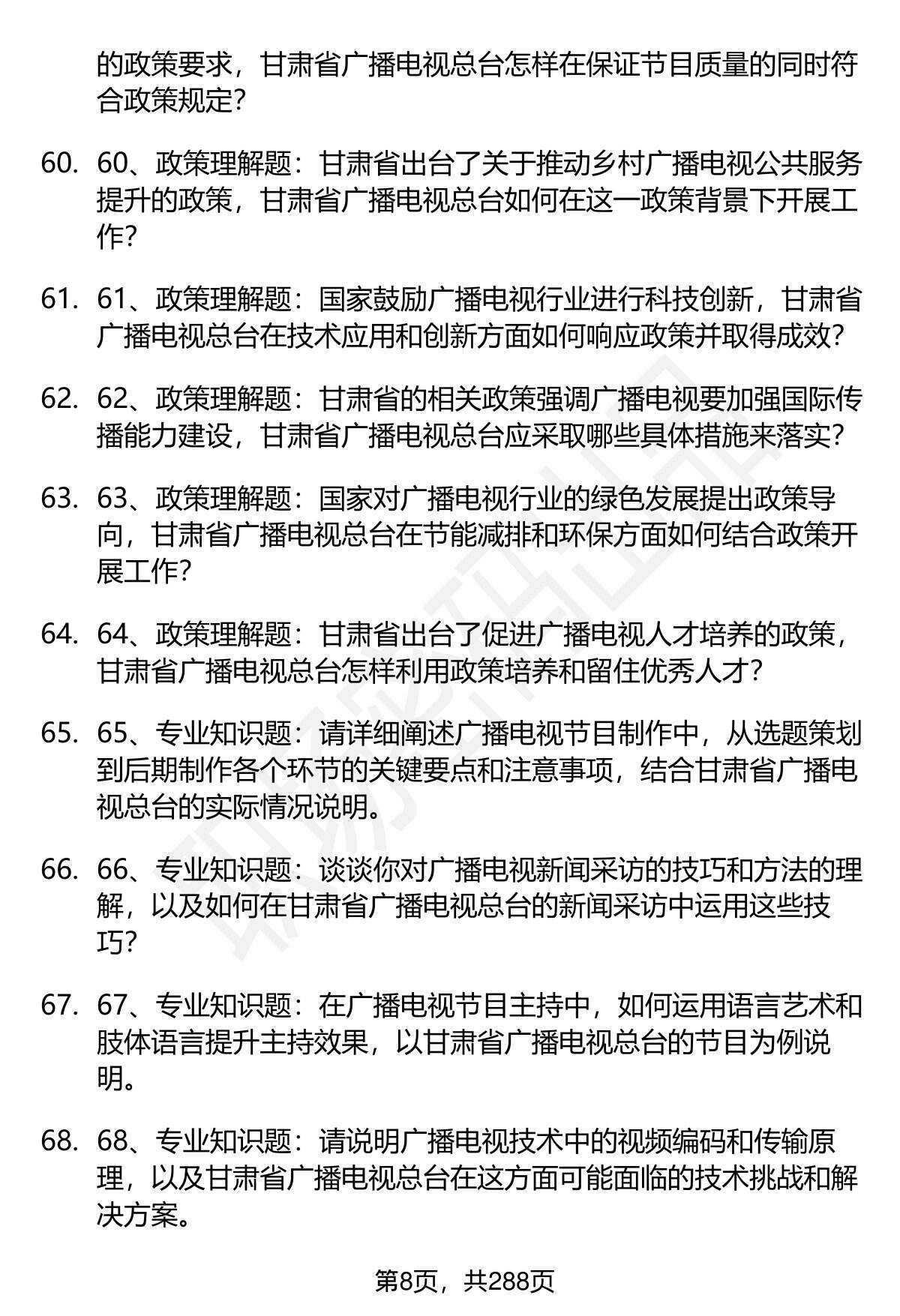 的政策要求，甘肃省广播电视总台怎样在保证节目质量的同时符合政策规定？

60. 60、政策理解题：甘肃省出台了关于推动乡村广播电视公共服务提升的政策，甘肃省广播电视总台如何在这一政策背景下开展工作？

61. 61、政策理解题：国家鼓励广播电视行业进行科技创新，甘肃省广播电视总台在技术应用和创新方面如何响应政策并取得成效？

62. 62、政策理解题：甘肃省的相关政策强调广播电视要加强国际传播能力建设，甘肃省广播电视总台应采取哪些具体措施来落实？

63. 63、政策理解题：国家对广播电视行业的绿色发展提出政策导向，甘肃省广播电视总台在节能减排和环保方面如何结合政策开展工作？

64. 64、政策理解题：甘肃省出台了促进广播电视人才培养的政策，甘肃省广播电视总台怎样利用政策培养和留住优秀人才？

65. 65、专业知识题：请详细阐述广播电视节目制作中，从选题策划到后期制作各个环节的关键要点和注意事项，结合甘肃省广播电视总台的实际情况说明。

66. 66、专业知识题：谈谈你对广播电视新闻采访的技巧和方法的理解，以及如何在甘肃省广播电视总台的新闻采访中运用这些技巧？

67. 67、专业知识题：在广播电视节目主持中，如何运用语言艺术和肢体语言提升主持效果，以甘肃省广播电视总台的节目为例说明。

68. 68、专业知识题：请说明广播电视技术中的视频编码和传输原理，以及甘肃省广播电视总台在这方面可能面临的技术挑战和解决方案。

第8页，共288页